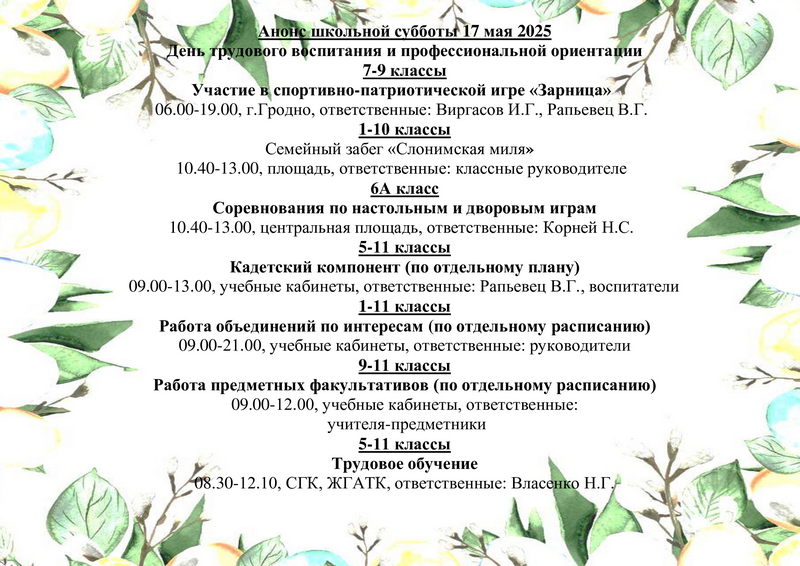 Анонс школьной субботы 17 мая 2025
День трудового воспитания и профессиональной ориентации
7-9 классы
Участие в спортивно-патриотической игре «Зарница»
06.00-19.00, г.Гродно, ответственные: Виргасов И.Г., Рапьевец В.Г.
1-10 классы
Семейный забег «Слонимская миля»
10.40-13.00, площадь, ответственные: классные руководителе
6А класс
Соревнования по настольным и дворовым играм
10.40-13.00, центральная площадь, ответственные: Корней Н.С.
5-11 классы
Кадетский компонент (по отдельному плану)
09.00-13.00, учебные кабинеты, ответственные: Рапьевец В.Г., воспитатели
1-11 классы
Работа объединений по интересам (по отдельному расписанию)
09.00-21.00, учебные кабинеты, ответственные: руководители
9-11 классы
Работа предметных факультативов (по отдельному расписанию)
09.00-12.00, учебные кабинеты, ответственные: учителя-предметники
5-11 классы
Трудовое обучение
08.30-12.10, СГК, ЖГАТК, ответственные: Власенко Н.Г.